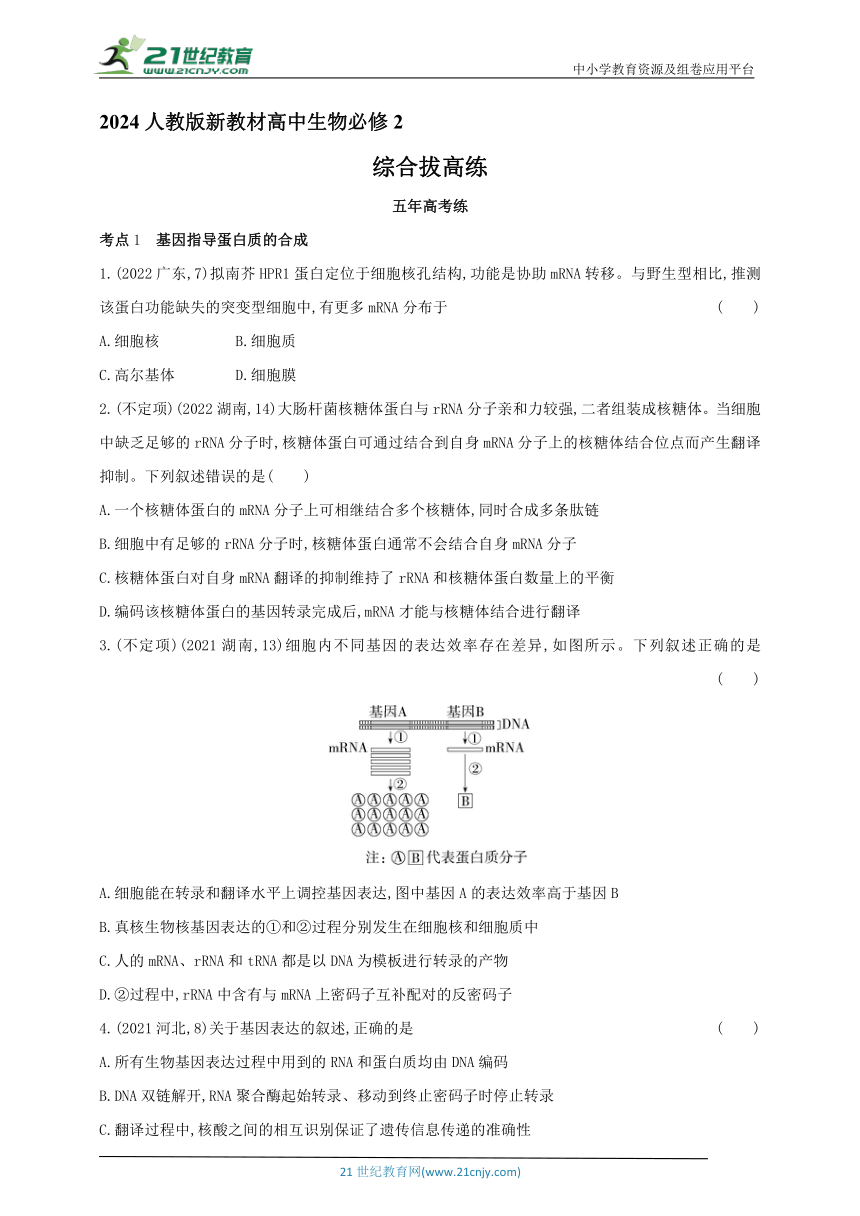 21世纪教育 www.21cnjy.com

中小学教育资源及组卷应用平台

2024 人教版新教材高中生物必修 2

综合拔高练

五年高考练

考点 1　基因指导蛋白质的合成

1.(2022 广东,7)拟南芥 HPR1 蛋白定位于细胞核孔结构,功能是协助 mRNA 转移。与野生型相比,推测该蛋白功能缺失的突变型细胞中,有更多 mRNA 分布于　(　　)

A.细胞核　B.细胞质

C.高尔基体　D.细胞膜

2.(不定项)(2022 湖南,14)大肠杆菌核糖体蛋白与 rRNA 分子亲和力较强,二者组装成核糖体。当细胞中缺乏足够的 rRNA 分子时,核糖体蛋白可通过结合到自身 mRNA 分子上的核糖体结合位点而产生翻译抑制。下列叙述错误的是(　　)

A.一个核糖体蛋白的 mRNA 分子上可相继结合多个核糖体,同时合成多条肽链

B.细胞中有足够的 rRNA 分子时,核糖体蛋白通常不会结合自身 mRNA 分子

C.核糖体蛋白对自身 mRNA 翻译的抑制维持了 rRNA 和核糖体蛋白数量上的平衡

D.编码该核糖体蛋白的基因转录完成后,mRNA 才能与核糖体结合进行翻译

3.(不定项)(2021 湖南,13)细胞内不同基因的表达效率存在差异,如图所示。下列叙述正确的是　(　　)

基因A　基因B　DNA
mRNA　①　①　mRNA
②　②
A A A A A
A A A A A
A A A A A
B
注: A B 代表蛋白质分子

A.细胞能在转录和翻译水平上调控基因表达,图中基因 A 的表达效率高于基因 B

B.真核生物核基因表达的①和②过程分别发生在细胞核和细胞质中

C.人的 mRNA、rRNA 和 tRNA 都是以 DNA 为模板进行转录的产物

D.②过程中,rRNA 中含有与 mRNA 上密码子互补配对的反密码子

4.(2021 河北,8)关于基因表达的叙述,正确的是　(　　)

A.所有生物基因表达过程中用到的 RNA 和蛋白质均由 DNA 编码

B.DNA 双链解开,RNA 聚合酶起始转录、移动到终止密码子时停止转录

C.翻译过程中,核酸之间的相互识别保证了遗传信息传递的准确性

21 世纪教育网(www.21cnjy.com)